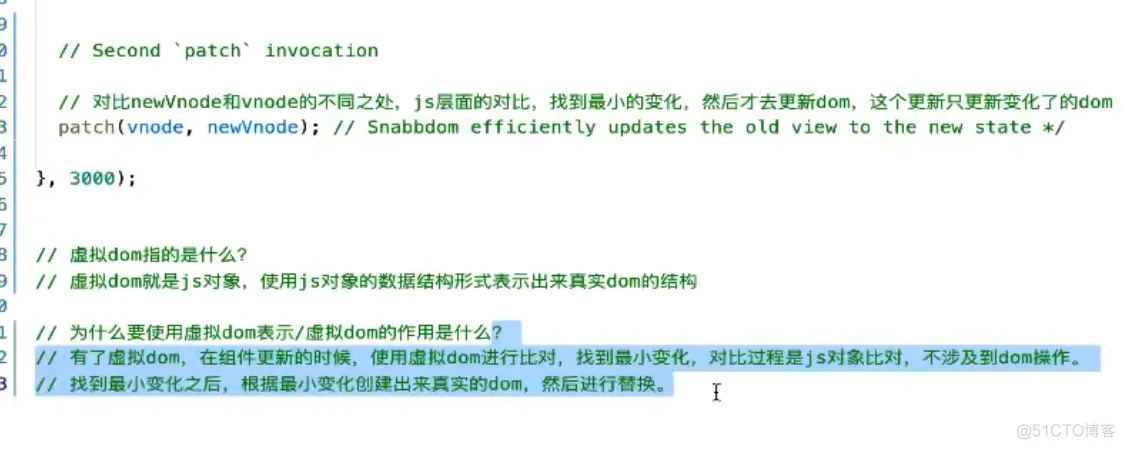 9
0 // Second `patch` invocation
1
2 // 对比newVnode和vnode的不同之处，js层面的对比，找到最小的变化，然后才去更新dom，这个更新只更新变化了的dom
3 patch(vnode, newVnode); // Snabbdom efficiently updates the old view to the new state */
4
5 }, 3000);
6
7
8 // 虚拟dom指的是什么？
9 // 虚拟dom就是js对象，使用js对象的数据结构形式表示出来真实dom的结构
0
1 // 为什么要使用虚拟dom表示/虚拟dom的作用是什么？
2 // 有了虚拟dom，在组件更新的时候，使用虚拟dom进行比对，找到最小变化，对比过程是js对象比对，不涉及到dom操作。
3 // 找到最小变化之后，根据最小变化创建出来真实的dom，然后进行替换。

@51CTO博客